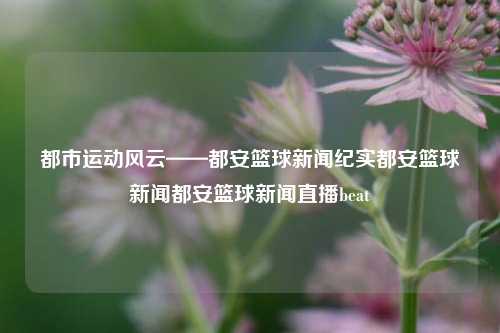 都市运动风云——都安篮球新闻纪实都安篮球新闻都安篮球新闻直播beat